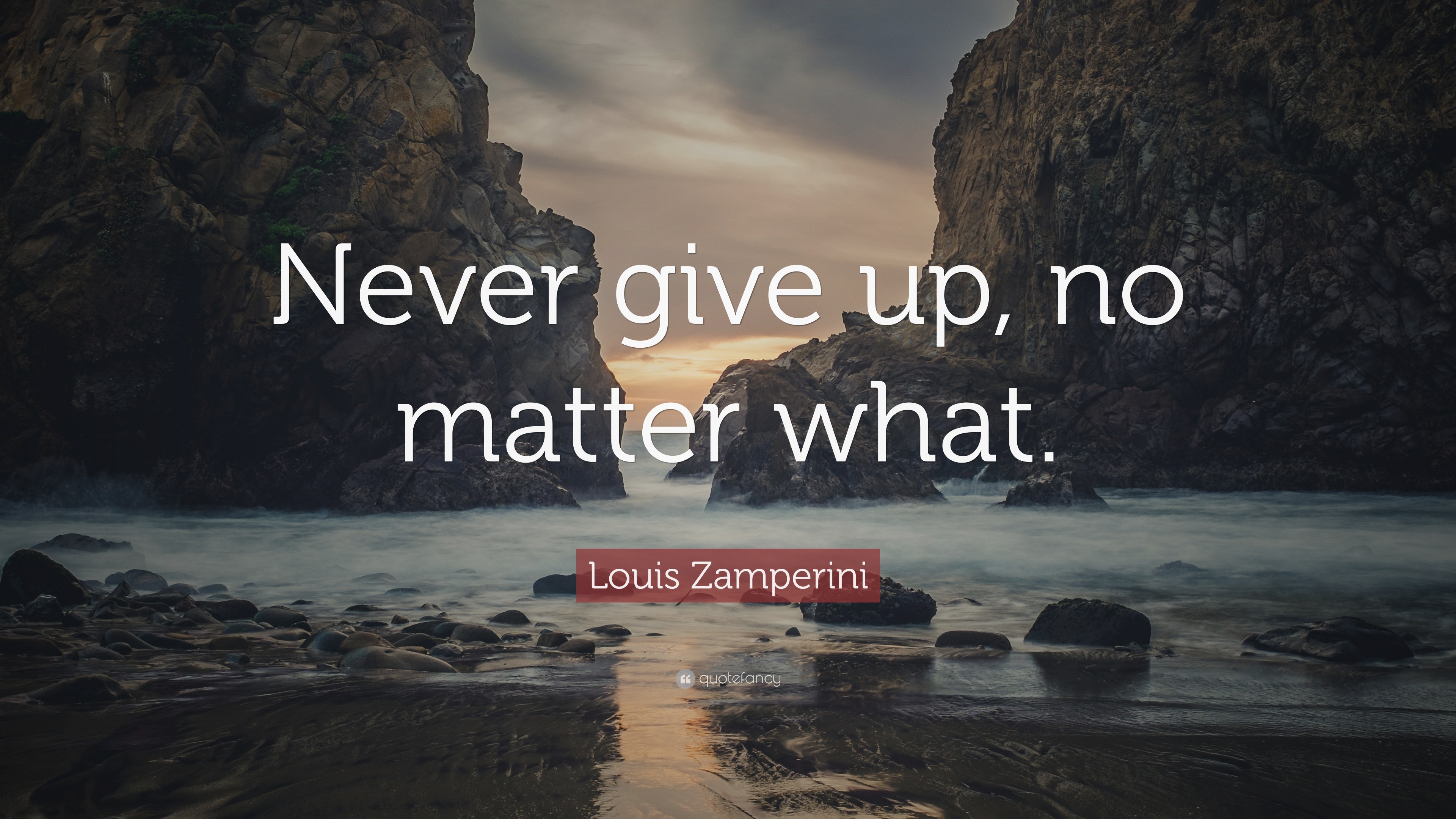 Never give up, no matter what.

Louis Zamperini

quotefancy